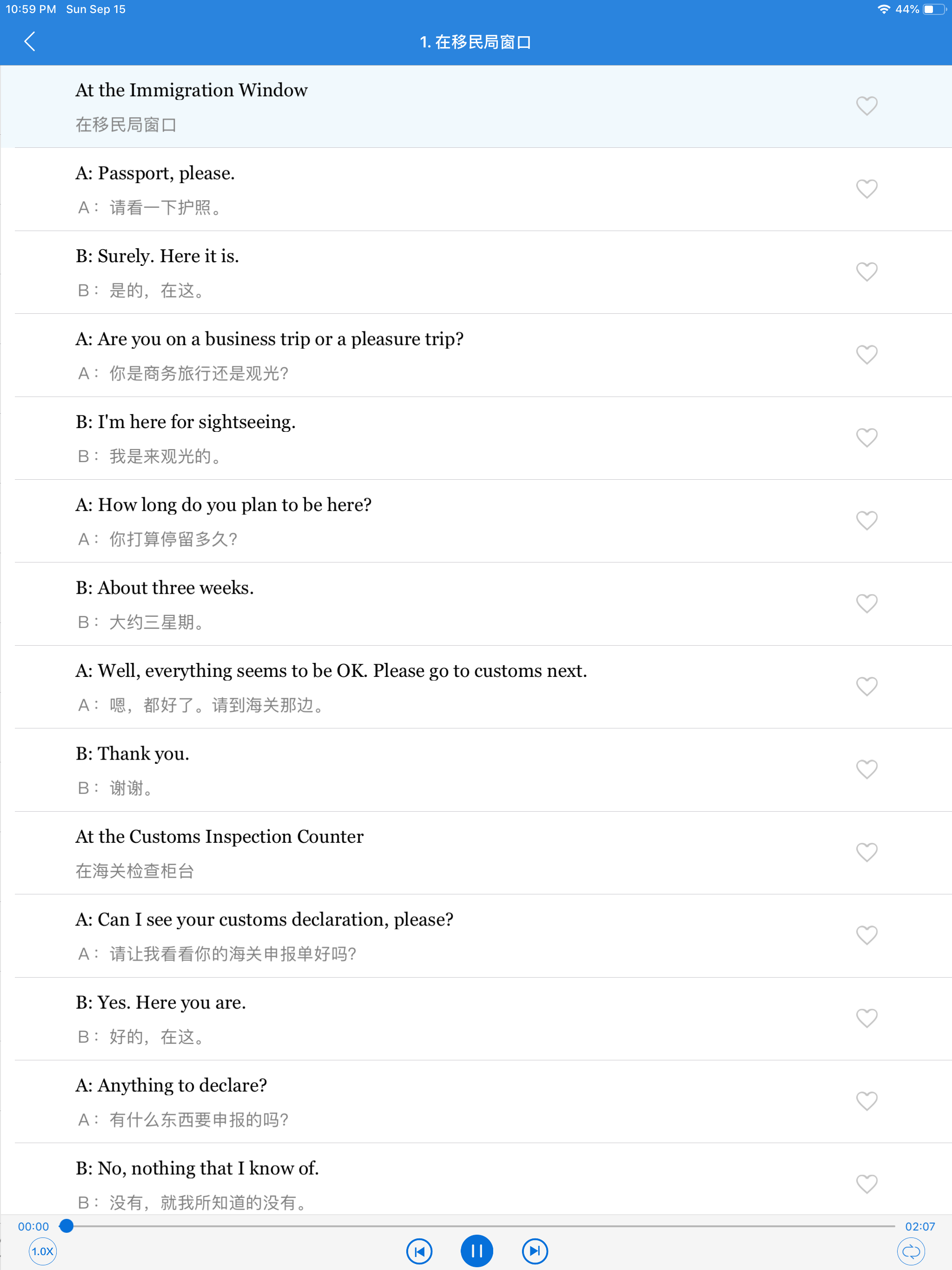 10:59 PM Sun Sep 15

44%

1. 在移民局窗口

At the Immigration Window
在移民局窗口

A: Passport, please.
A：请看一下护照。

B: Surely. Here it is.
B：是的，在这。

A: Are you on a business trip or a pleasure trip?
A：你是商务旅行还是观光？

B: I'm here for sightseeing.
B：我是来观光的。

A: How long do you plan to be here?
A：你打算停留多久？

B: About three weeks.
B：大约三星期。

A: Well, everything seems to be OK. Please go to customs next.
A：嗯，都好了。请到海关那边。

B: Thank you.
B：谢谢。

At the Customs Inspection Counter
在海关检查柜台

A: Can I see your customs declaration, please?
A：请让我看看你的海关申报单好吗？

B: Yes. Here you are.
B：好的，在这。

A: Anything to declare?
A：有什么东西要申报的吗？

B: No, nothing that I know of.
B：没有，就我所知道的没有。

00:00

02:07

1.0X